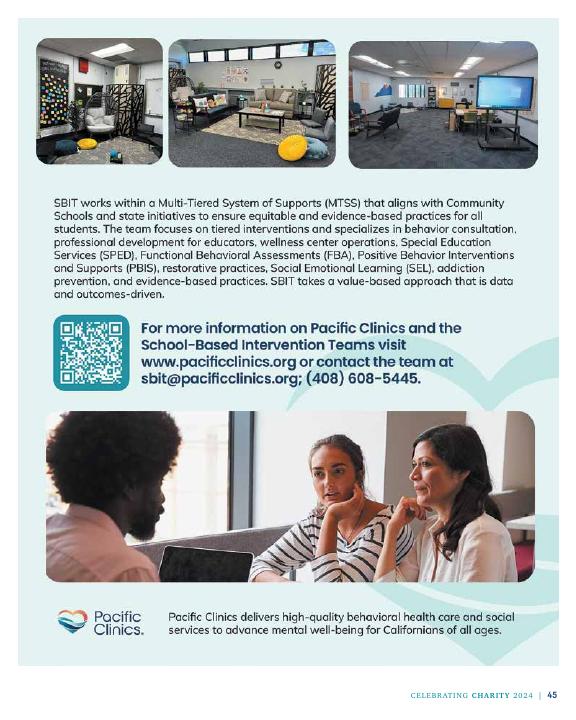 SBIT works within a Multi-Tiered System of Supports (MTSS) that aligns with Community Schools and state initiatives to ensure equitable and evidence-based practices for all students. The team focuses on tiered interventions and specializes in behavior consultation, professional development for educators, wellness center operations, Special Education Services (SPED), Functional Behavioral Assessments (FBA), Positive Behavior Interventions and Supports (PBIS), restorative practices, Social Emotional Learning (SEL), addiction prevention, and evidence-based practices. SBIT takes a value-based approach that is data and outcomes-driven.

For more information on Pacific Clinics and the School-Based Intervention Teams visit www.pacificclinics.org or contact the team at sbit@pacificclinics.org; (408) 608-5445.

Pacific Clinics.

Pacific Clinics delivers high-quality behavioral health care and social services to advance mental well-being for Californians of all ages.

CELEBRATING CHARITY 2024 | 45